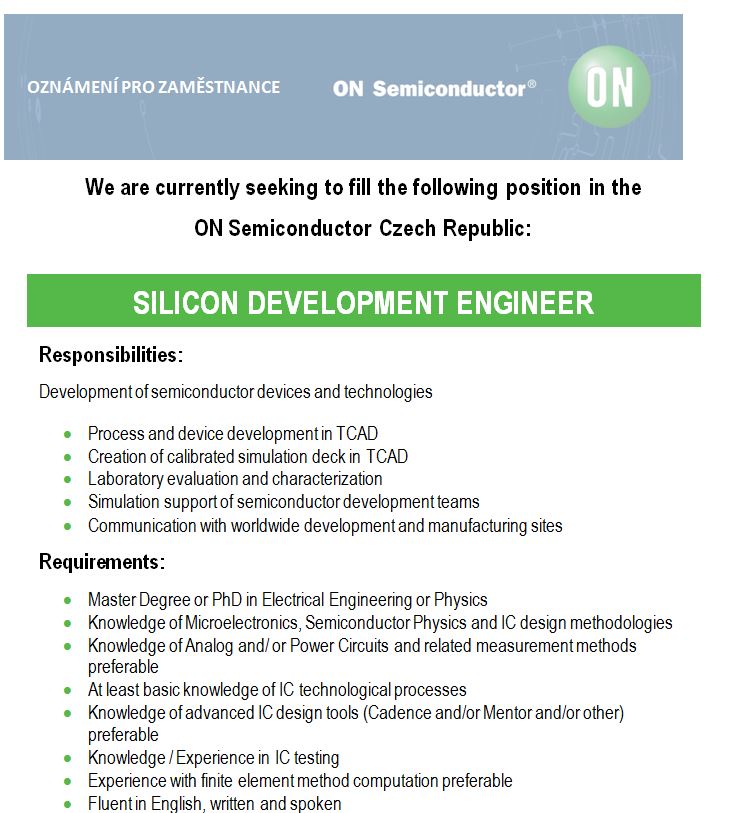 OZNÁMENÍ PRO ZAMĚSTNANCE

ON Semiconductor®

ON

We are currently seeking to fill the following position in the ON Semiconductor Czech Republic:

SILICON DEVELOPMENT ENGINEER

Responsibilities:

Development of semiconductor devices and technologies

• Process and device development in TCAD
• Creation of calibrated simulation deck in TCAD
• Laboratory evaluation and characterization
• Simulation support of semiconductor development teams
• Communication with worldwide development and manufacturing sites

Requirements:

• Master Degree or PhD in Electrical Engineering or Physics
• Knowledge of Microelectronics, Semiconductor Physics and IC design methodologies
• Knowledge of Analog and/ or Power Circuits and related measurement methods preferable
• At least basic knowledge of IC technological processes
• Knowledge of advanced IC design tools (Cadence and/or Mentor and/or other) preferable
• Knowledge / Experience in IC testing
• Experience with finite element method computation preferable
• Fluent in English, written and spoken